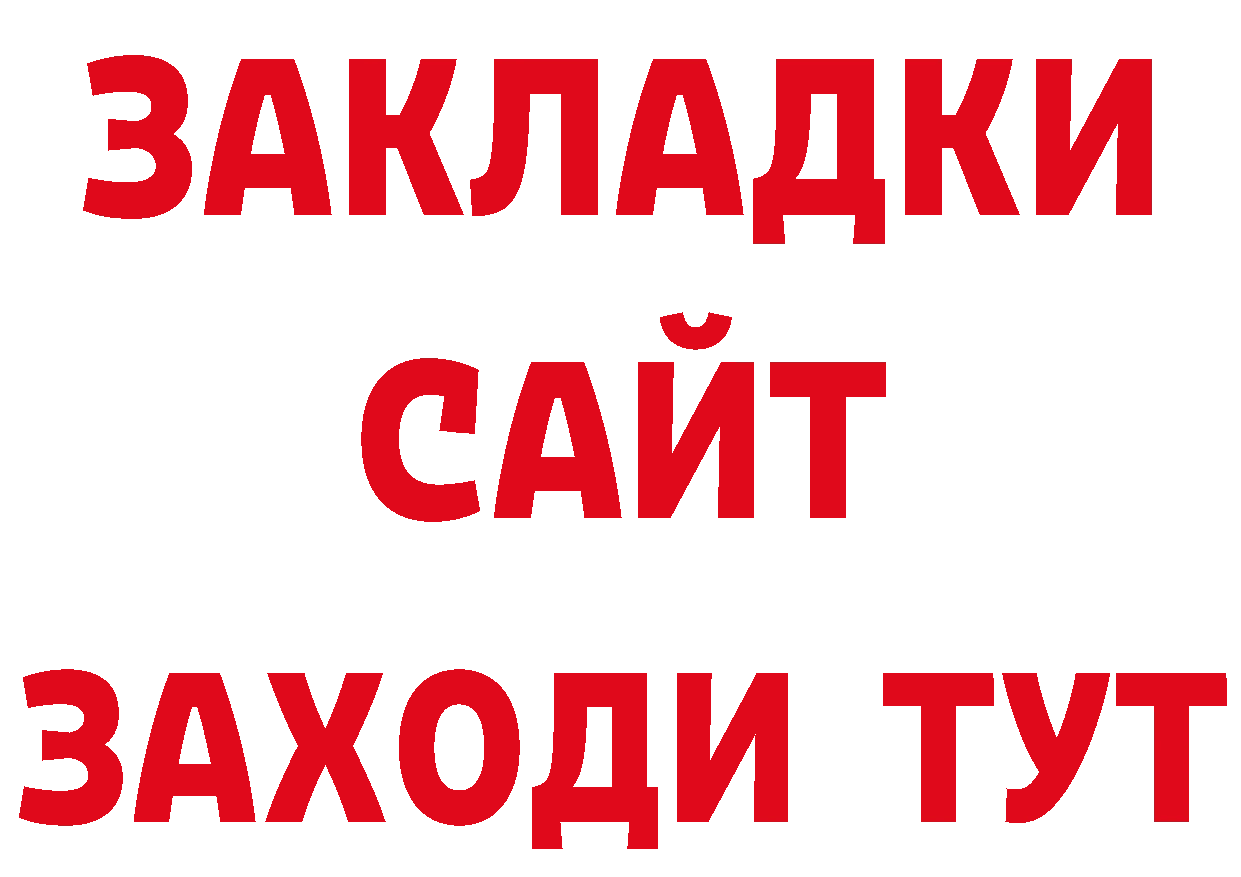 ЗАКЛАДКИ
САЙТ
ЗАХОДИ ТУТ